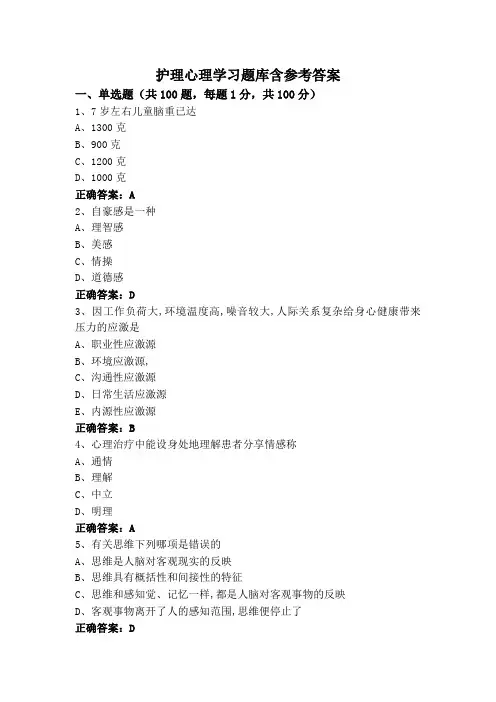 护理心理学习题库含参考答案

一、单选题（共100题，每题1分，共100分）

1、7岁左右儿童脑重已达
A、1300克
B、900克
C、1200克
D、1000克
正确答案：A

2、自豪感是一种
A、理智感
B、美感
C、情操
D、道德感
正确答案：D

3、因工作负荷大,环境温度高,噪音较大,人际关系复杂给身心健康带来压力的应激是
A、职业性应激源
B、环境应激源,
C、沟通性应激源
D、日常生活应激源
E、内源性应激源
正确答案：B

4、心理治疗中能设身处地理解患者分享情感称
A、通情
B、理解
C、中立
D、明理
正确答案：A

5、有关思维下列哪项是错误的
A、思维是人脑对客观现实的反映
B、思维具有概括性和间接性的特征
C、思维和感知觉、记忆一样,都是人脑对客观事物的反映
D、客观事物离开了人的感知范围,思维便停止了
正确答案：D